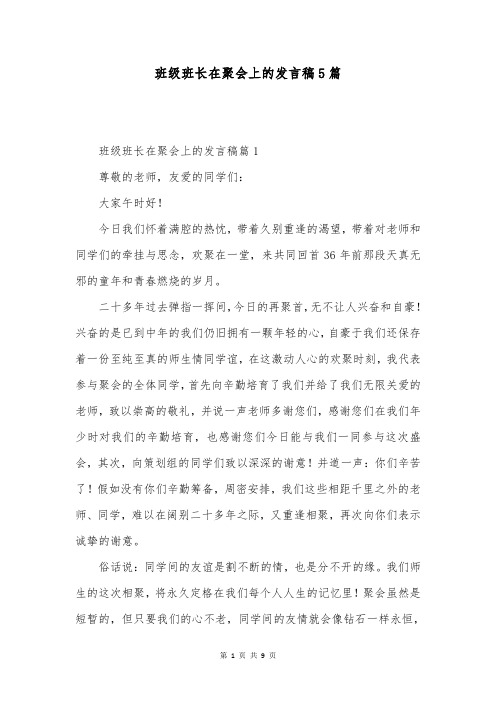 班级班长在聚会上的发言稿5篇

班级班长在聚会上的发言稿篇1

尊敬的老师，友爱的同学们：

大家午时好！

今日我们怀着满腔的热忱，带着久别重逢的渴望，带着对老师和同学们的牵挂与思念，欢聚在一堂，来共同回首36年前那段天真无邪的童年和青春燃烧的岁月。

二十多年过去弹指一挥间，今日的再聚首，无不让人兴奋和自豪！兴奋的是已到中年的我们仍旧拥有一颗年轻的心，自豪于我们还保存着一份至纯至真的师生情同学谊，在这激动人心的欢聚时刻，我代表参与聚会的全体同学，首先向辛勤培育了我们并给了我们无限关爱的老师，致以崇高的敬礼，并说一声老师多谢您们，感谢您们在我们年少时对我们的辛勤培育，也感谢您们今日能与我们一同参与这次盛会，其次，向策划组的同学们致以深深的谢意！并道一声：你们辛苦了！假如没有你们辛勤筹备，周密安排，我们这些相距千里之外的老师、同学，难以在阔别二十多年之际，又重逢相聚，再次向你们表示诚挚的谢意。

俗话说：同学间的友谊是割不断的情，也是分不开的缘。我们师生的这次相聚，将永久定格在我们每个人人生的记忆里！聚会虽然是短暂的，但只要我们的心不老，同学间的友情就会像钻石一样永恒，

第 1 页 共 9 页